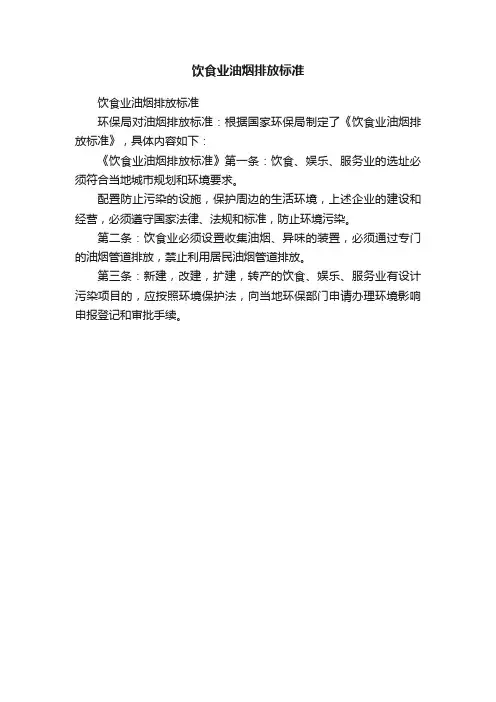 饮食业油烟排放标准

饮食业油烟排放标准

环保局对油烟排放标准：根据国家环保局制定了《饮食业油烟排放标准》，具体内容如下：

《饮食业油烟排放标准》第一条：饮食、娱乐、服务业的选址必须符合当地城市规划和环境要求。

配置防止污染的设施，保护周边的生活环境，上述企业的建设和经营，必须遵守国家法律、法规和标准，防止环境污染。

第二条：饮食业必须设置收集油烟、异味的装置，必须通过专门的油烟管道排放，禁止利用居民油烟管道排放。

第三条：新建，改建，扩建，转产的饮食、娱乐、服务业有设计污染项目的，应按照环境保护法，向当地环保部门申请办理环境影响申报登记和审批手续。